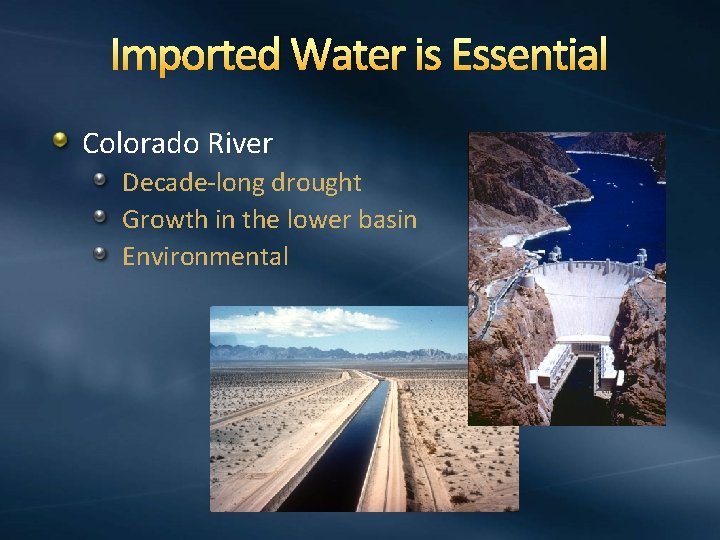 Imported Water is Essential

Colorado River

Decade-long drought

Growth in the lower basin

Environmental